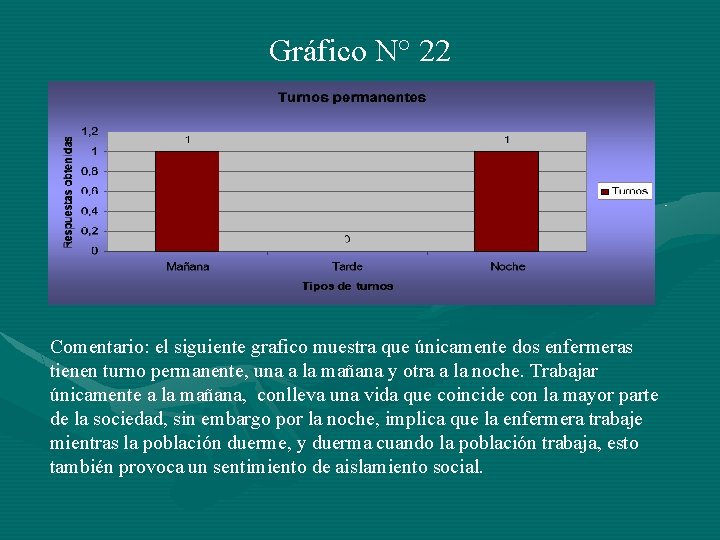 Gráfico N° 22

Turnos permanentes

Respuestas obtenidas

1,2
1
0,8
0,6
0,4
0,2
0

1
0
1

Mañana
Tarde
Noche

Tipos de turnos

Turnos

Comentario: el siguiente grafico muestra que únicamente dos enfermeras tienen turno permanente, una a la mañana y otra a la noche. Trabajar únicamente a la mañana, conlleva una vida que coincide con la mayor parte de la sociedad, sin embargo por la noche, implica que la enfermera trabaje mientras la población duerme, y duerma cuando la población trabaja, esto también provoca un sentimiento de aislamiento social.